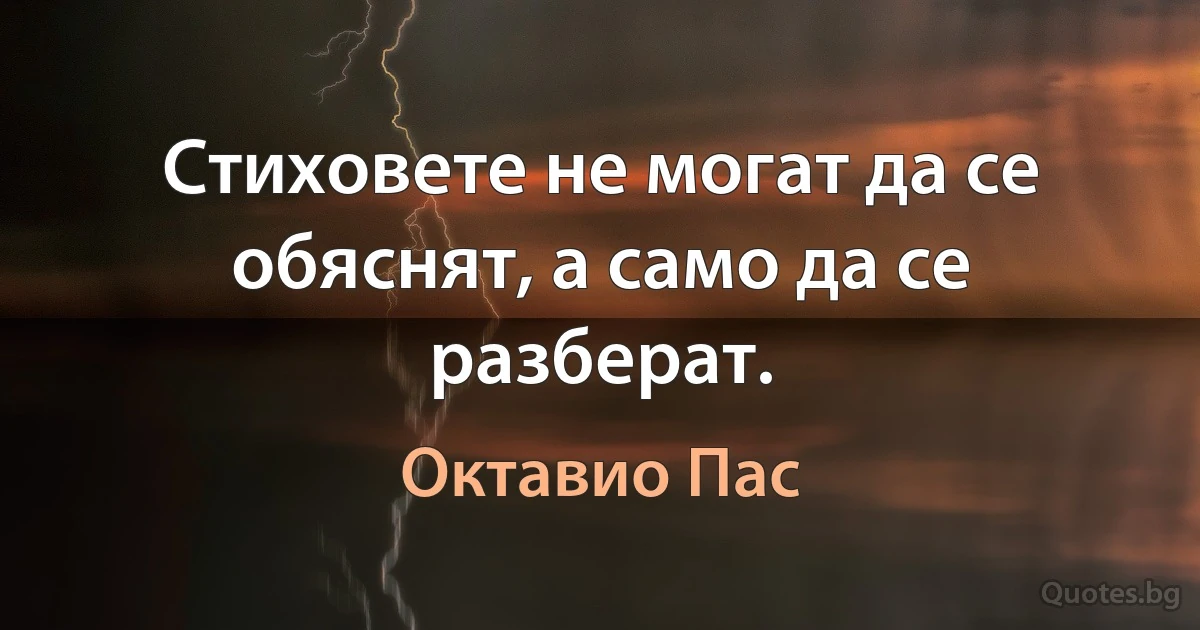 Стиховете не могат да се обяснят, а само да се разберат.

Октавио Пас

Quotes.bg